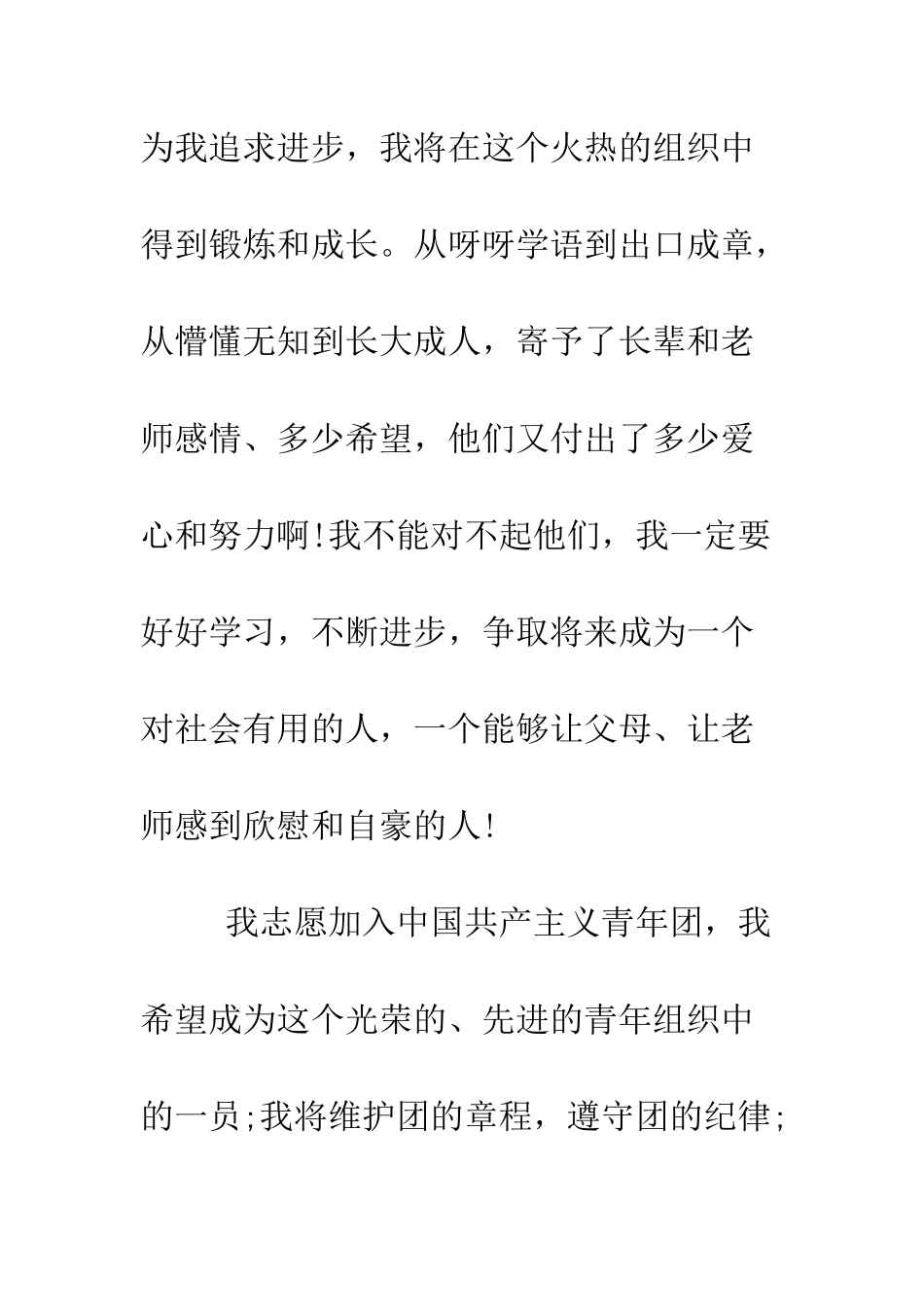 为我追求进步，我将在这个火热的组织中得到锻炼和成长。从呀呀学语到出口成章，从懵懂无知到长大成人，寄予了长辈和老师感情、多少希望，他们又付出了多少爱心和努力啊!我不能对不起他们，我一定要好好学习，不断进步，争取将来成为一个对社会有用的人，一个能够让父母、让老师感到欣慰和自豪的人!

我志愿加入中国共产主义青年团，我希望成为这个光荣的、先进的青年组织中的一员;我将维护团的章程，遵守团的纪律;